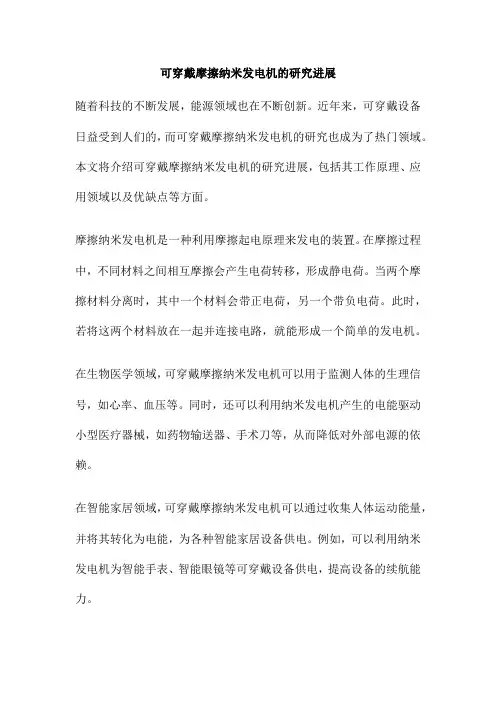 可穿戴摩擦纳米发电机的研究进展

随着科技的不断发展，能源领域也在不断创新。近年来，可穿戴设备日益受到人们的，而可穿戴摩擦纳米发电机的研究也成为了热门领域。本文将介绍可穿戴摩擦纳米发电机的研究进展，包括其工作原理、应用领域以及优缺点等方面。

摩擦纳米发电机是一种利用摩擦起电原理来发电的装置。在摩擦过程中，不同材料之间相互摩擦会产生电荷转移，形成静电荷。当两个摩擦材料分离时，其中一个材料会带正电荷，另一个带负电荷。此时，若将这两个材料放在一起并连接电路，就能形成一个简单的发电机。

在生物医学领域，可穿戴摩擦纳米发电机可以用于监测人体的生理信号，如心率、血压等。同时，还可以利用纳米发电机产生的电能驱动小型医疗器械，如药物输送器、手术刀等，从而降低对外部电源的依赖。

在智能家居领域，可穿戴摩擦纳米发电机可以通过收集人体运动能量，并将其转化为电能，为各种智能家居设备供电。例如，可以利用纳米发电机为智能手表、智能眼镜等可穿戴设备供电，提高设备的续航能力。